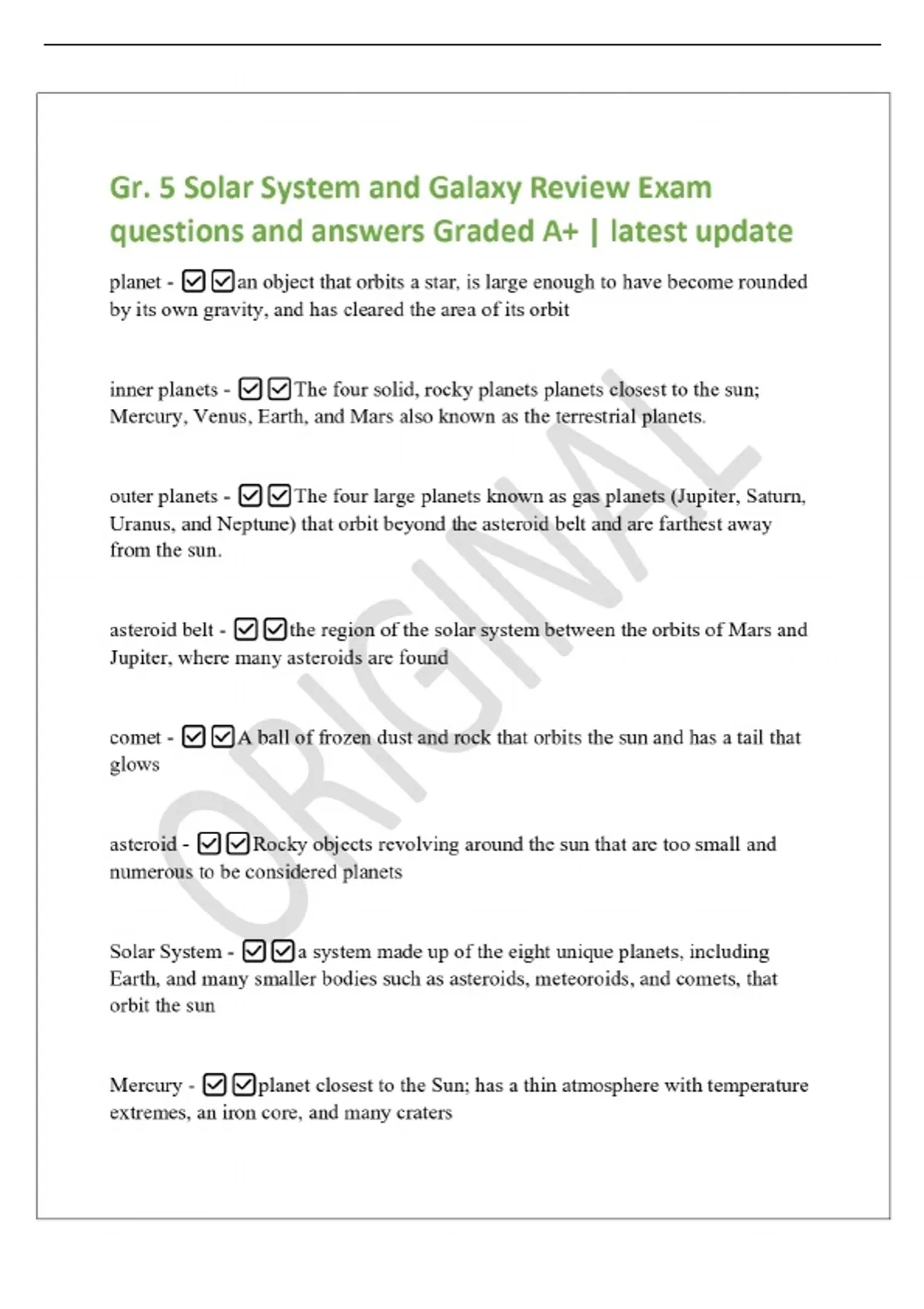 Gr. 5 Solar System and Galaxy Review Exam questions and answers Graded A+ | latest update

planet - ☑☑an object that orbits a star, is large enough to have become rounded by its own gravity, and has cleared the area of its orbit

inner planets - ☑☑The four solid, rocky planets planets closest to the sun; Mercury, Venus, Earth, and Mars also known as the terrestrial planets.

outer planets - ☑☑The four large planets known as gas planets (Jupiter, Saturn, Uranus, and Neptune) that orbit beyond the asteroid belt and are farthest away from the sun.

asteroid belt - ☑☑the region of the solar system between the orbits of Mars and Jupiter, where many asteroids are found

comet - ☑☑A ball of frozen dust and rock that orbits the sun and has a tail that glows

asteroid - ☑☑Rocky objects revolving around the sun that are too small and numerous to be considered planets

Solar System - ☑☑a system made up of the eight unique planets, including Earth, and many smaller bodies such as asteroids, meteoroids, and comets, that orbit the sun

Mercury - ☑☑planet closest to the Sun; has a thin atmosphere with temperature extremes, an iron core, and many craters

ORIGINAL